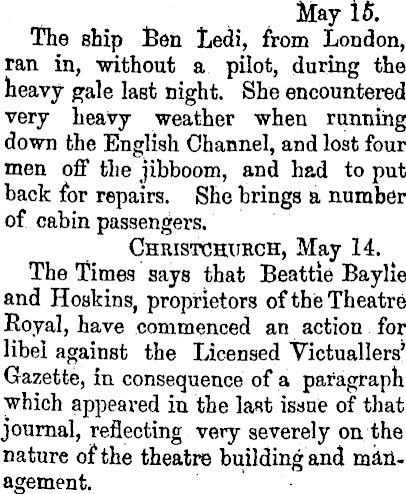 May 15.

The ship Ben Ledi, from London, ran in, without a pilot, during the heavy gale last night. She encountered very heavy weather when running down the English Channel, and lost four men off the jibboom, and had to put back for repairs. She brings a number of cabin passengers.

CHRISTCHURCH, May 14.

The Times says that Beattie Baylie and Hoskins, proprietors of the Theatre Royal, have commenced an action for libel against the Licensed Victuallers' Gazette, in consequence of a paragraph which appeared in the last issue of that journal, reflecting very severely on the nature of the theatre building and management.